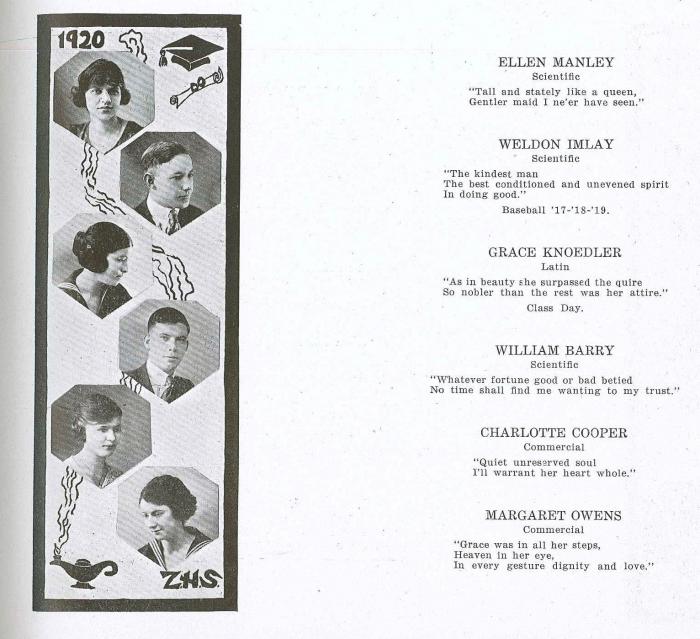 1920

Z.H.S.

ELLEN MANLEY
Scientific
"Tall and stately like a queen,
Gentler maid I ne'er have seen."

WELDON IMLAY
Scientific
"The kindest man
The best conditioned and unevened spirit
In doing good."
Baseball '17-'18-'19.

GRACE KNOEDLER
Latin
"As in beauty she surpassed the quire
So nobler than the rest was her attire."
Class Day.

WILLIAM BARRY
Scientific
"Whatever fortune good or bad betied
No time shall find me wanting to my trust."

CHARLOTTE COOPER
Commercial
"Quiet unreserved soul
I'll warrant her heart whole."

MARGARET OWENS
Commercial
"Grace was in all her steps,
Heaven in her eye,
In every gesture dignity and love."